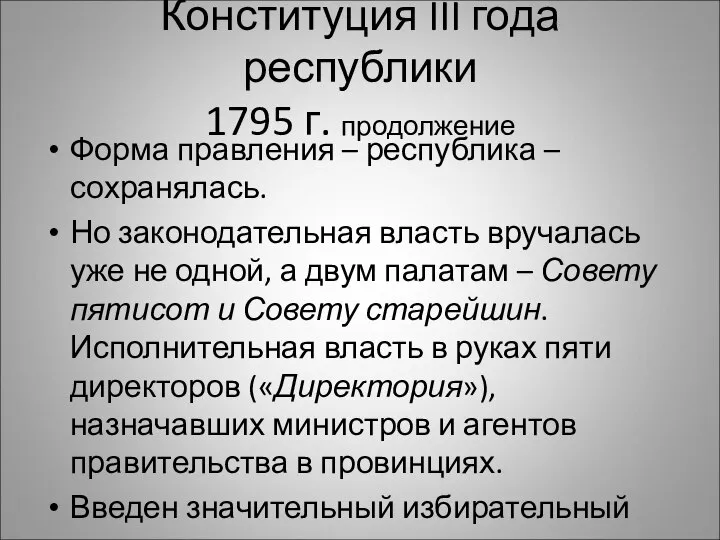 Конституция III года республики
1795 г. продолжение

• Форма правления – республика – сохранялась.

• Но законодательная власть вручалась уже не одной, а двум палатам – Совету пятисот и Совету старейшин. Исполнительная власть в руках пяти директоров («Директория»), назначавших министров и агентов правительства в провинциях.

• Введен значительный избирательный